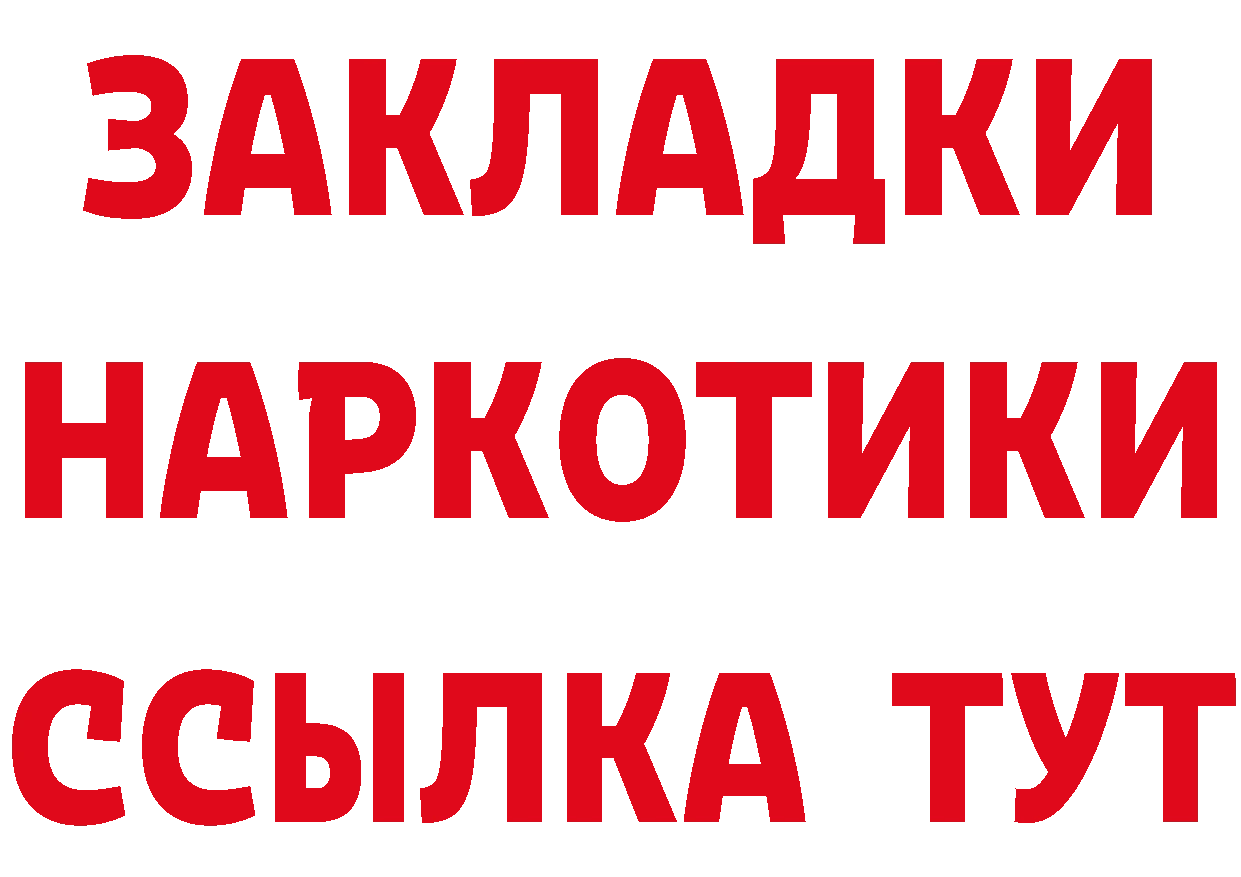 ЗАКЛАДКИ НАРКОТИКИ ССЫЛКА ТУТ